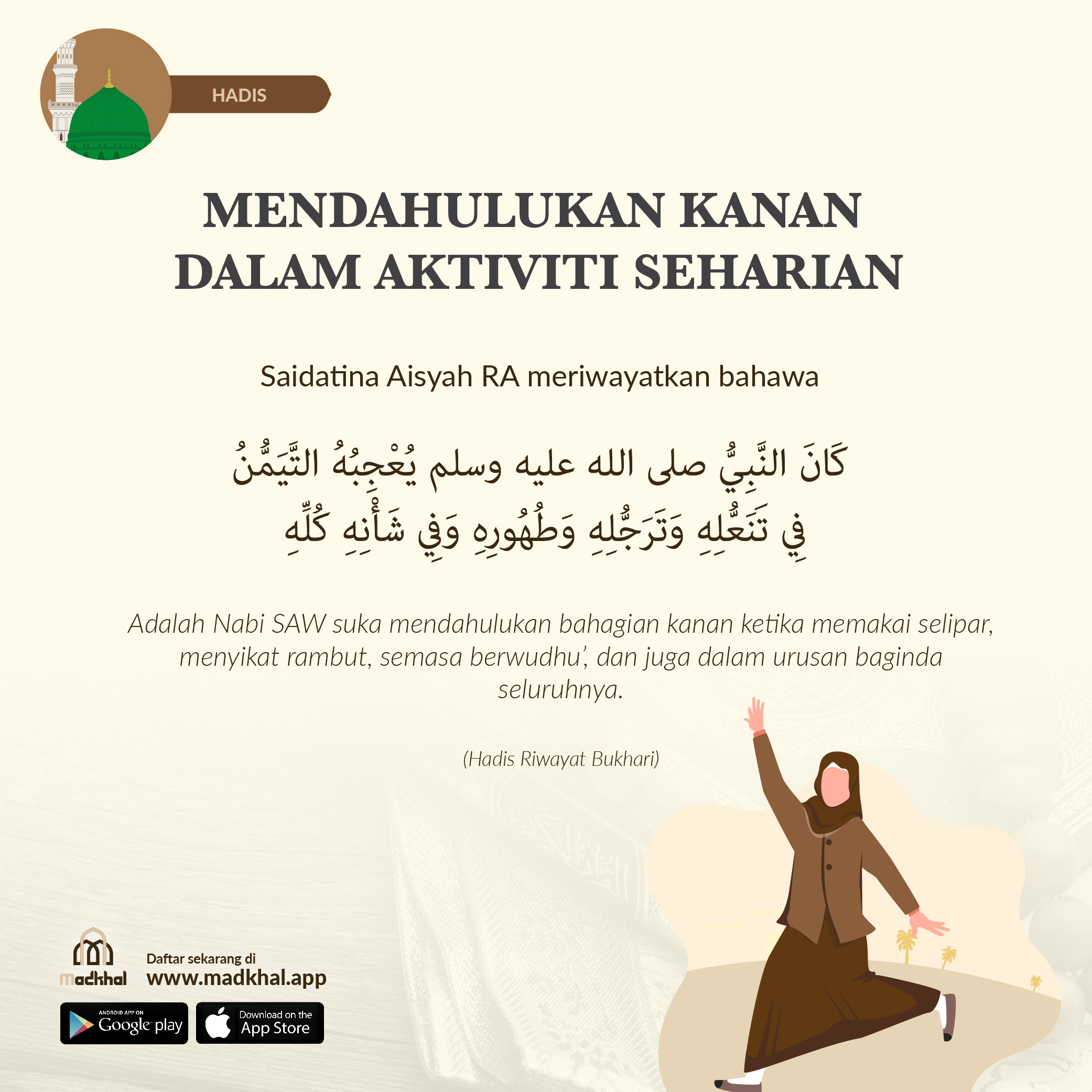 HADIS

MENDAHULUKAN KANAN DALAM AKTIVITI SEHARIAN

Saidatina Aisyah RA meriwayatkan bahawa

كَانَ النَّبِيُّ صلى الله عليه وسلم يُعْجِبُهُ التَّيَمُّنُ فِي تَنَعُّلِهِ وَتَرَجُّلِهِ وَطُهُورِهِ وَفِي شَأْنِهِ كُلِّهِ

Adalah Nabi SAW suka mendahulukan bahagian kanan ketika memakai selipar, menyikat rambut, semasa berwudhu', dan juga dalam urusan baginda seluruhnya.

(Hadis Riwayat Bukhari)

madkhal

Daftar sekarang di
www.madkhal.app

ANDROID APP ON Google play

Download on the App Store